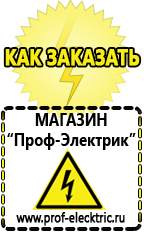 КАК ЗАКАЗАТЬ

МАГАЗИН
“Проф-Электрик”

www.prof-electric.ru